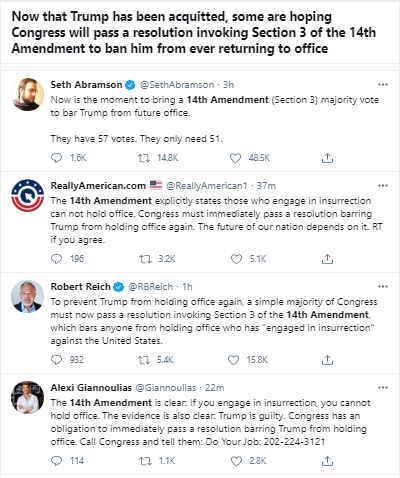 Now that Trump has been acquitted, some are hoping Congress will pass a resolution invoking Section 3 of the 14th Amendment to ban him from ever returning to office

Seth Abramson @SethAbramson · 3h
Now is the moment to bring a 14th Amendment (Section 3) majority vote to bar Trump from future office.

They have 57 votes. They only need 51.

1.6K 14.8K 48.5K

ReallyAmerican.com @ReallyAmerican1 · 37m
The 14th Amendment explicitly states those who engage in insurrection can not hold office. Congress must immediately pass a resolution barring Trump from holding office again. The future of our nation depends on it. RT if you agree.

196 3.2K 5.1K

Robert Reich @RBReich · 1h
To prevent Trump from holding office again, a simple majority of Congress must now pass a resolution invoking Section 3 of the 14th Amendment, which bars anyone from holding office who has "engaged in insurrection" against the United States.

932 5.4K 15.8K

Alexi Giannoulias @Giannoulias · 22m
The 14th Amendment is clear: If you engage in insurrection, you cannot hold office. The evidence is also clear: Trump is guilty. Congress has an obligation to immediately pass a resolution barring Trump from holding office. Call Congress and tell them: Do Your Job: 202-224-3121

114 1.1K 2.8K